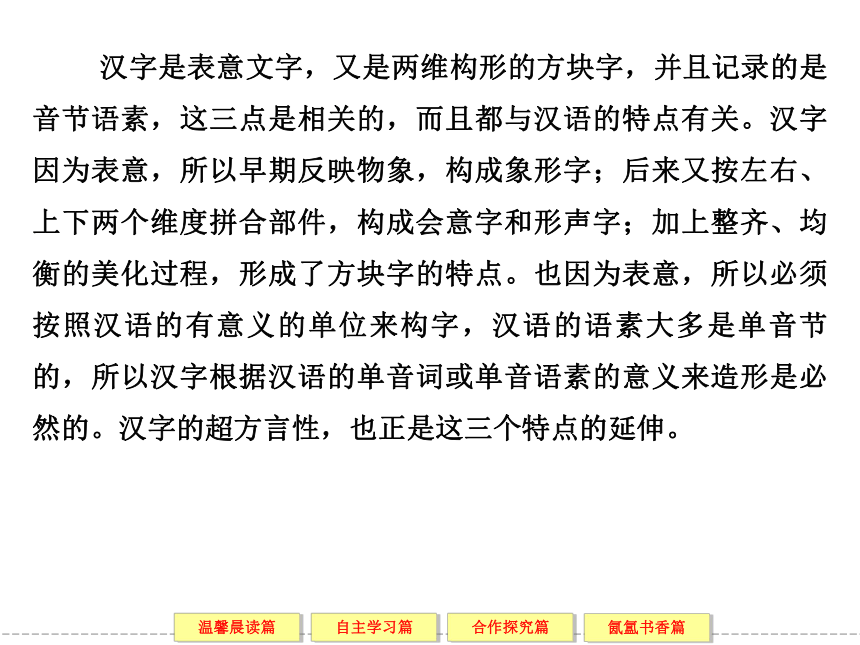 汉字是表意文字，又是两维构形的方块字，并且记录的是音节语素，这三点是相关的，而且都与汉语的特点有关。汉字因为表意，所以早期反映物象，构成象形字；后来又按左右、上下两个维度拼合部件，构成会意字和形声字；加上整齐、均衡的美化过程，形成了方块字的特点。也因为表意，所以必须按照汉语的有意义的单位来构字，汉语的语素大多是单音节的，所以汉字根据汉语的单音词或单音语素的意义来造形是必然的。汉字的超方言性，也正是这三个特点的延伸。

温馨晨读篇　自主学习篇　合作探究篇　氤氲书香篇